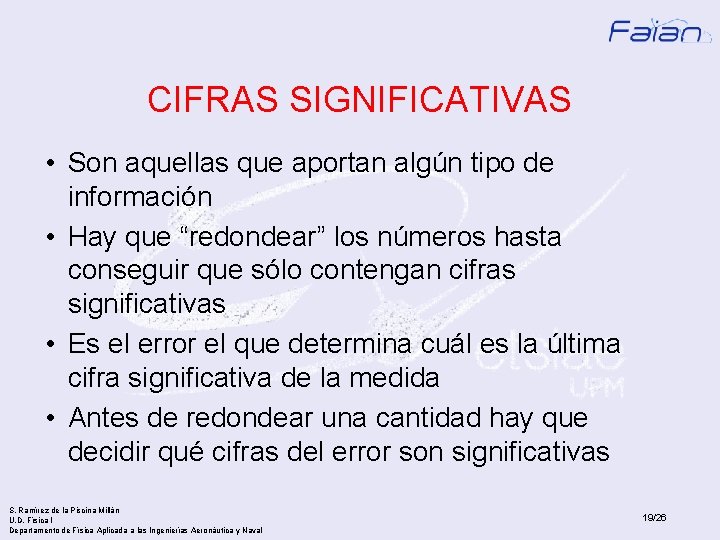 Faian

CIFRAS SIGNIFICATIVAS

• Son aquellas que aportan algún tipo de información

• Hay que “redondear” los números hasta conseguir que sólo contengan cifras significativas

• Es el error el que determina cuál es la última cifra significativa de la medida

• Antes de redondear una cantidad hay que decidir qué cifras del error son significativas

etsiae
UPM

S. Ramírez de la Piscina Millán
U.D. Física I
Departamento de Física Aplicada a las Ingenierías Aeronáutica y Naval

19/26